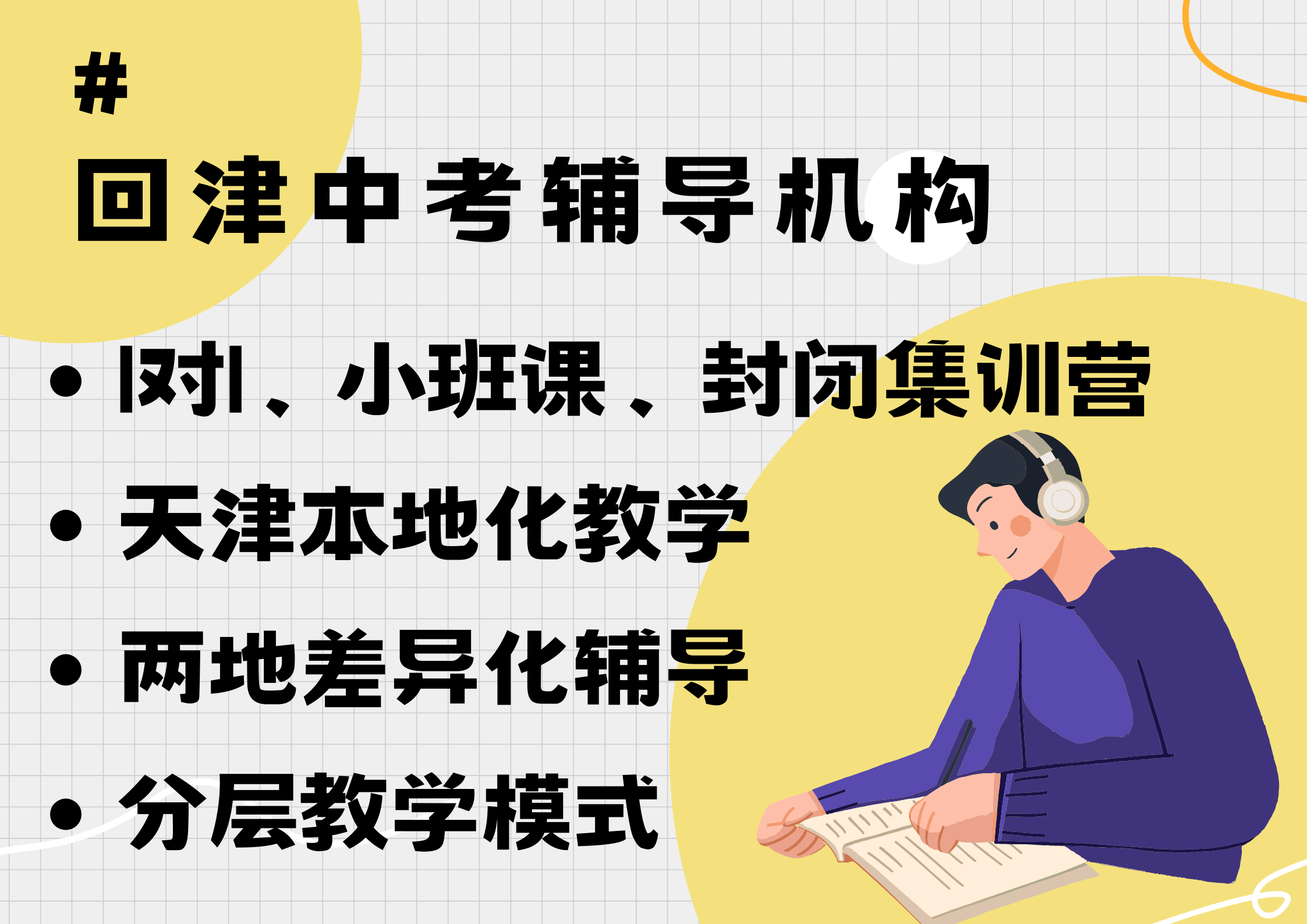 #
回津中考辅导机构

• 1对1、小班课、封闭集训营
• 天津本地化教学
• 两地差异化辅导
• 分层教学模式